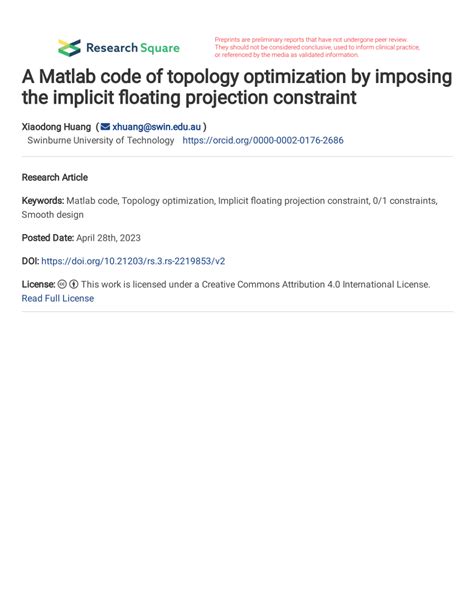 Research Square

Preprints are preliminary reports that have not undergone peer review. They should not be considered conclusive, used to inform clinical practice, or referenced by the media as validated information.

A Matlab code of topology optimization by imposing the implicit floating projection constraint

Xiaodong Huang ( xhuang@swin.edu.au )
Swinburne University of Technology https://orcid.org/0000-0002-0176-2686

Research Article

Keywords: Matlab code, Topology optimization, Implicit floating projection constraint, 0/1 constraints, Smooth design

Posted Date: April 28th, 2023

DOI: https://doi.org/10.21203/rs.3.rs-2219853/v2

License: This work is licensed under a Creative Commons Attribution 4.0 International License. Read Full License